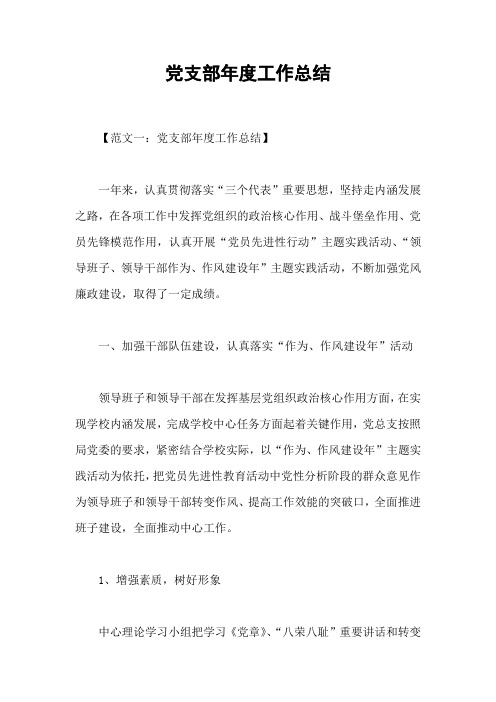 党支部年度工作总结

【范文一：党支部年度工作总结】

一年来，认真贯彻落实“三个代表”重要思想，坚持走内涵发展之路，在各项工作中发挥党组织的政治核心作用、战斗堡垒作用、党员先锋模范作用，认真开展“党员先进性行动”主题实践活动、“领导班子、领导干部作为、作风建设年”主题实践活动，不断加强党风廉政建设，取得了一定成绩。

一、加强干部队伍建设，认真落实“作为、作风建设年”活动

领导班子和领导干部在发挥基层党组织政治核心作用方面，在实现学校内涵发展，完成学校中心任务方面起着关键作用，党总支按照局党委的要求，紧密结合学校实际，以“作为、作风建设年”主题实践活动为依托，把党员先进性教育活动中党性分析阶段的群众意见作为领导班子和领导干部转变作风、提高工作效能的突破口，全面推进班子建设，全面推动中心工作。

1、增强素质，树好形象

中心理论学习小组把学习《党章》、“八荣八耻”重要讲话和转变